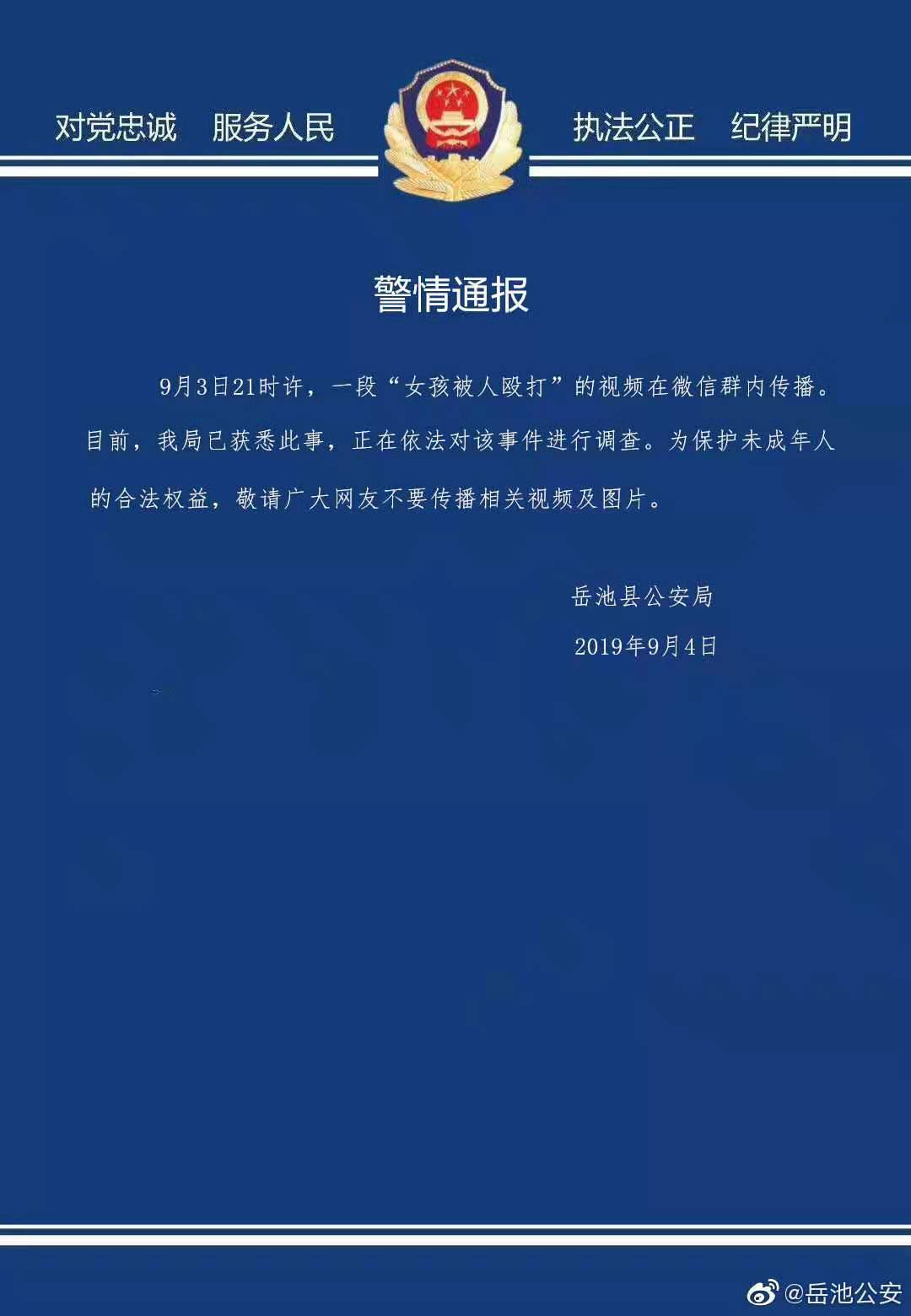 对党忠诚　服务人民　执法公正　纪律严明

警情通报

9月3日21时许，一段“女孩被人殴打”的视频在微信群内传播。目前，我局已获悉此事，正在依法对该事件进行调查。为保护未成年人的合法权益，敬请广大网友不要传播相关视频及图片。

岳池县公安局
2019年9月4日

@岳池公安